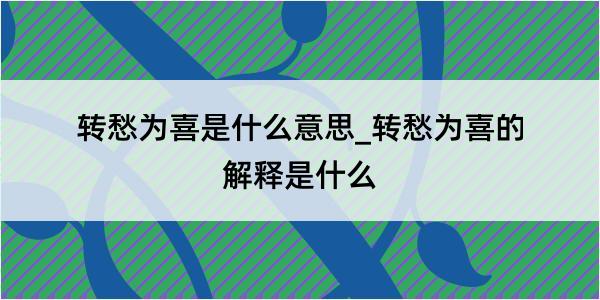 转愁为喜是什么意思_转愁为喜的解释是什么